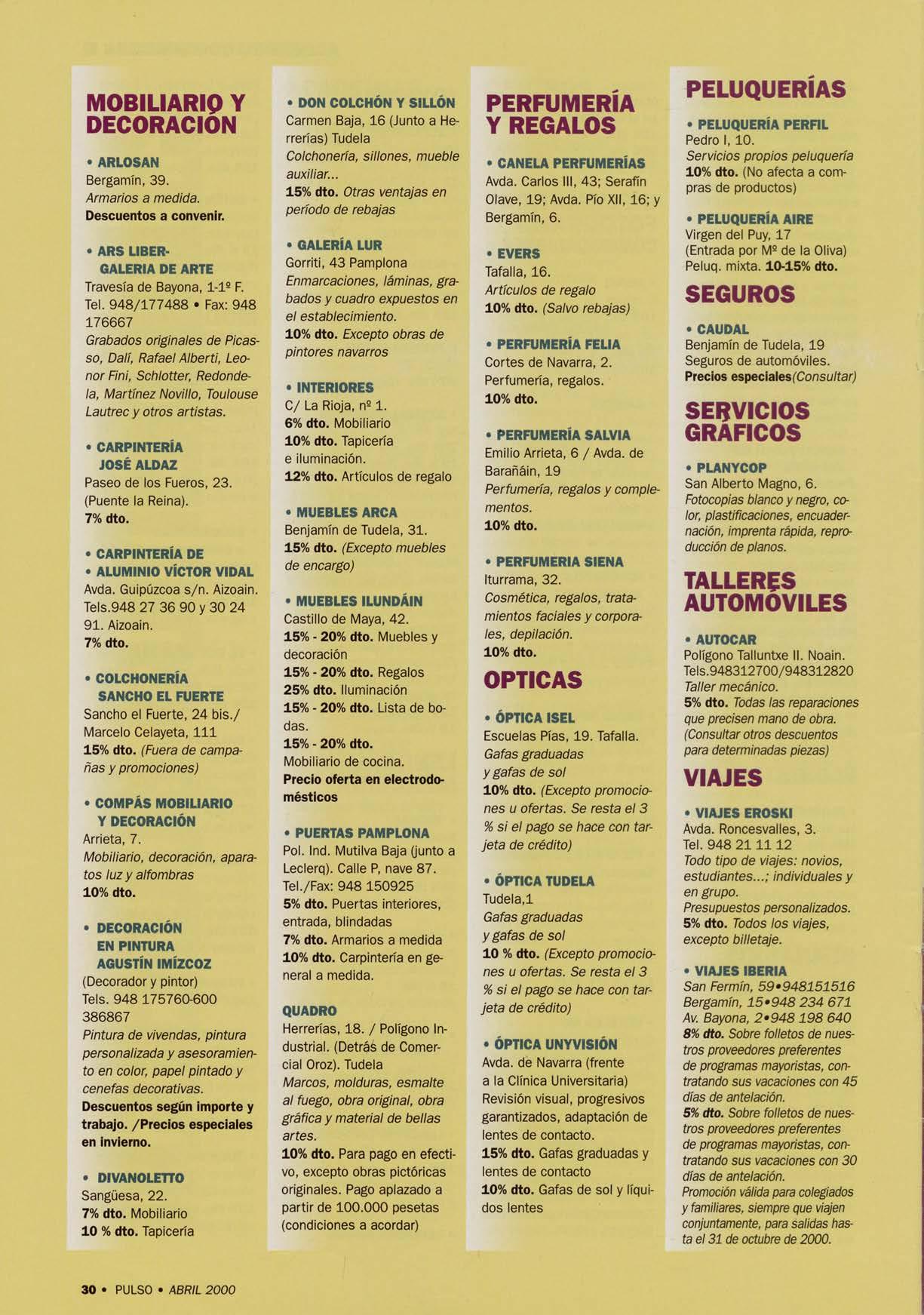 MOBILIARIO Y DECORACIÓN

• ARLOSAN
Bergamín, 39.
Armarios a medida.
Descuentos a convenir.

• ARS LIBER-GALERIA DE ARTE
Travesía de Bayona, 1-1º F.
Tel. 948/177488 • Fax: 948 176667
Grabados originales de Picasso, Dalí, Rafael Alberti, Leonor Fini, Schlotter, Redondela, Martínez Novillo, Toulouse Lautrec y otros artistas.

• CARPINTERÍA JOSÉ ALDAZ
Paseo de los Fueros, 23. (Puente la Reina).
7% dto.

• CARPINTERÍA DE
• ALUMINIO VÍCTOR VIDAL
Avda. Guipúzcoa s/n. Aizoain. Tels.948 27 36 90 y 30 24 91. Aizoain.
7% dto.

• COLCHONERÍA SANCHO EL FUERTE
Sancho el Fuerte, 24 bis./ Marcelo Celayeta, 111
15% dto. (Fuera de campañas y promociones)

• COMPÁS MOBILIARIO Y DECORACIÓN
Arrieta, 7.
Mobiliario, decoración, aparatos luz y alfombras
10% dto.

• DECORACIÓN EN PINTURA AGUSTÍN IMÍZCOZ
(Decorador y pintor)
Tels. 948 175760-600 386867
Pintura de vivendas, pintura personalizada y asesoramiento en color, papel pintado y cenefas decorativas.
Descuentos según importe y trabajo. /Precios especiales en invierno.

• DIVANOLETTO
Sangüesa, 22.
7% dto. Mobiliario
10 % dto. Tapicería

• DON COLCHÓN Y SILLÓN
Carmen Baja, 16 (Junto a Herrerías) Tudela
Colchonería, sillones, mueble auxiliar...
15% dto. Otras ventajas en período de rebajas

• GALERÍA LUR
Gorriti, 43 Pamplona
Enmarcaciones, láminas, grabados y cuadro expuestos en el establecimiento.
10% dto. Excepto obras de pintores navarros

• INTERIORES
C/ La Rioja, nº 1.
6% dto. Mobiliario
10% dto. Tapicería e iluminación.
12% dto. Artículos de regalo

• MUEBLES ARCA
Benjamín de Tudela, 31.
15% dto. (Excepto muebles de encargo)

• MUEBLES ILUNDÁIN
Castillo de Maya, 42.
15% - 20% dto. Muebles y decoración
15% - 20% dto. Regalos
25% dto. Iluminación
15% - 20% dto. Lista de bodas.
15% - 20% dto.
Mobiliario de cocina.
Precio oferta en electrodomésticos

• PUERTAS PAMPLONA
Pol. Ind. Mutilva Baja (junto a Leclerq). Calle P, nave 87.
Tel./Fax: 948 150925
5% dto. Puertas interiores, entrada, blindadas
7% dto. Armarios a medida
10% dto. Carpintería en general a medida.

QUADRO
Herrerías, 18. / Polígono Industrial. (Detrás de Comercial Oroz). Tudela
Marcos, molduras, esmalte al fuego, obra original, obra gráfica y material de bellas artes.
10% dto. Para pago en efectivo, excepto obras pictóricas originales. Pago aplazado a partir de 100.000 pesetas (condiciones a acordar)

PERFUMERÍA Y REGALOS

• CANELA PERFUMERÍAS
Avda. Carlos III, 43; Serafín Olave, 19; Avda. Pío XII, 16; y Bergamín, 6.

• EVERS
Tafalla, 16.
Artículos de regalo
10% dto. (Salvo rebajas)

• PERFUMERÍA FELIA
Cortes de Navarra, 2.
Perfumería, regalos.
10% dto.

• PERFUMERÍA SALVIA
Emilio Arrieta, 6 / Avda. de Barañáin, 19
Perfumería, regalos y complementos.
10% dto.

• PERFUMERIA SIENA
Iturrama, 32.
Cosmética, regalos, tratamientos faciales y corporales, depilación.
10% dto.

OPTICAS

• ÓPTICA ISEL
Escuelas Pías, 19. Tafalla.
Gafas graduadas y gafas de sol
10% dto. (Excepto promociones u ofertas. Se resta el 3 % si el pago se hace con tarjeta de crédito)

• ÓPTICA TUDELA
Tudela,1
Gafas graduadas y gafas de sol
10 % dto. (Excepto promociones u ofertas. Se resta el 3 % si el pago se hace con tarjeta de crédito)

• ÓPTICA UNYVISIÓN
Avda. de Navarra (frente a la Clínica Universitaria)
Revisión visual, progresivos garantizados, adaptación de lentes de contacto.
15% dto. Gafas graduadas y lentes de contacto
10% dto. Gafas de sol y líquidos lentes

PELUQUERÍAS

• PELUQUERÍA PERFIL
Pedro I, 10.
Servicios propios peluquería
10% dto. (No afecta a compras de productos)

• PELUQUERÍA AIRE
Virgen del Puy, 17
(Entrada por Mª de la Oliva)
Peluq. mixta. 10-15% dto.

SEGUROS

• CAUDAL
Benjamín de Tudela, 19
Seguros de automóviles.
Precios especiales(Consultar)

SERVICIOS GRÁFICOS

• PLANYCOP
San Alberto Magno, 6.
Fotocopias blanco y negro, color, plastificaciones, encuadernación, imprenta rápida, reproducción de planos.

TALLERES AUTOMÓVILES

• AUTOCAR
Polígono Talluntxe II. Noain.
Tels.948312700/948312820
Taller mecánico.
5% dto. Todas las reparaciones que precisen mano de obra. (Consultar otros descuentos para determinadas piezas)

VIAJES

• VIAJES EROSKI
Avda. Roncesvalles, 3.
Tel. 948 21 11 12
Todo tipo de viajes: novios, estudiantes...; individuales y en grupo.
Presupuestos personalizados.
5% dto. Todos los viajes, excepto billetaje.

• VIAJES IBERIA
San Fermín, 59•948151516
Bergamín, 15•948 234 671
Av. Bayona, 2•948 198 640
8% dto. Sobre folletos de nuestros proveedores preferentes de programas mayoristas, contratando sus vacaciones con 45 días de antelación.
5% dto. Sobre folletos de nuestros proveedores preferentes de programas mayoristas, contratando sus vacaciones con 30 días de antelación.
Promoción válida para colegiados y familiares, siempre que viajen conjuntamente, para salidas hasta el 31 de octubre de 2000.

30 • PULSO • ABRIL 2000